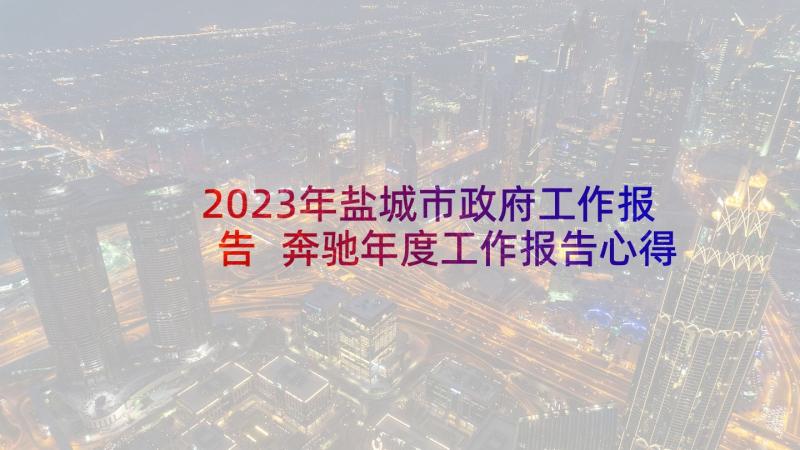 2023年盐城市政府工作报告 奔驰年度工作报告心得